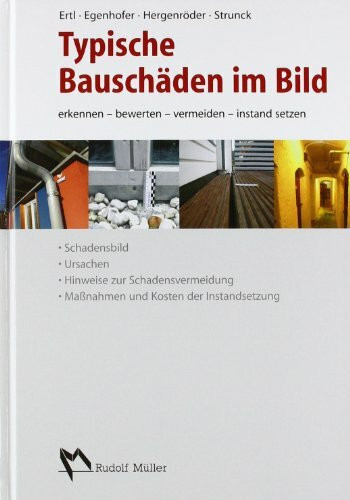 Ertl · Egenhofer · Hergenröder · Strunck

Typische Bauschäden im Bild

erkennen – bewerten – vermeiden – instand setzen

• Schadensbild
• Ursachen
• Hinweise zur Schadensvermeidung
• Maßnahmen und Kosten der Instandsetzung

Rudolf Müller